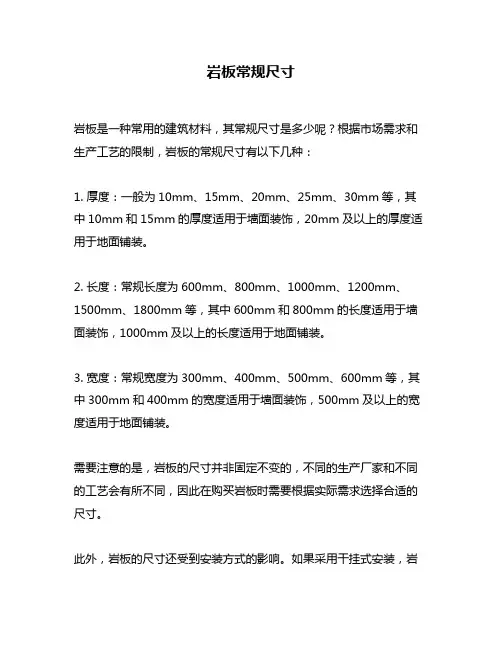 岩板常规尺寸

岩板是一种常用的建筑材料，其常规尺寸是多少呢？根据市场需求和生产工艺的限制，岩板的常规尺寸有以下几种：

1. 厚度：一般为 10mm、15mm、20mm、25mm、30mm 等，其中 10mm 和 15mm 的厚度适用于墙面装饰，20mm 及以上的厚度适用于地面铺装。

2. 长度：常规长度为 600mm、800mm、1000mm、1200mm、1500mm、1800mm 等，其中 600mm 和 800mm 的长度适用于墙面装饰，1000mm 及以上的长度适用于地面铺装。

3. 宽度：常规宽度为 300mm、400mm、500mm、600mm 等，其中 300mm 和 400mm 的宽度适用于墙面装饰，500mm 及以上的宽度适用于地面铺装。

需要注意的是，岩板的尺寸并非固定不变的，不同的生产厂家和不同的工艺会有所不同，因此在购买岩板时需要根据实际需求选择合适的尺寸。

此外，岩板的尺寸还受到安装方式的影响。如果采用干挂式安装，岩